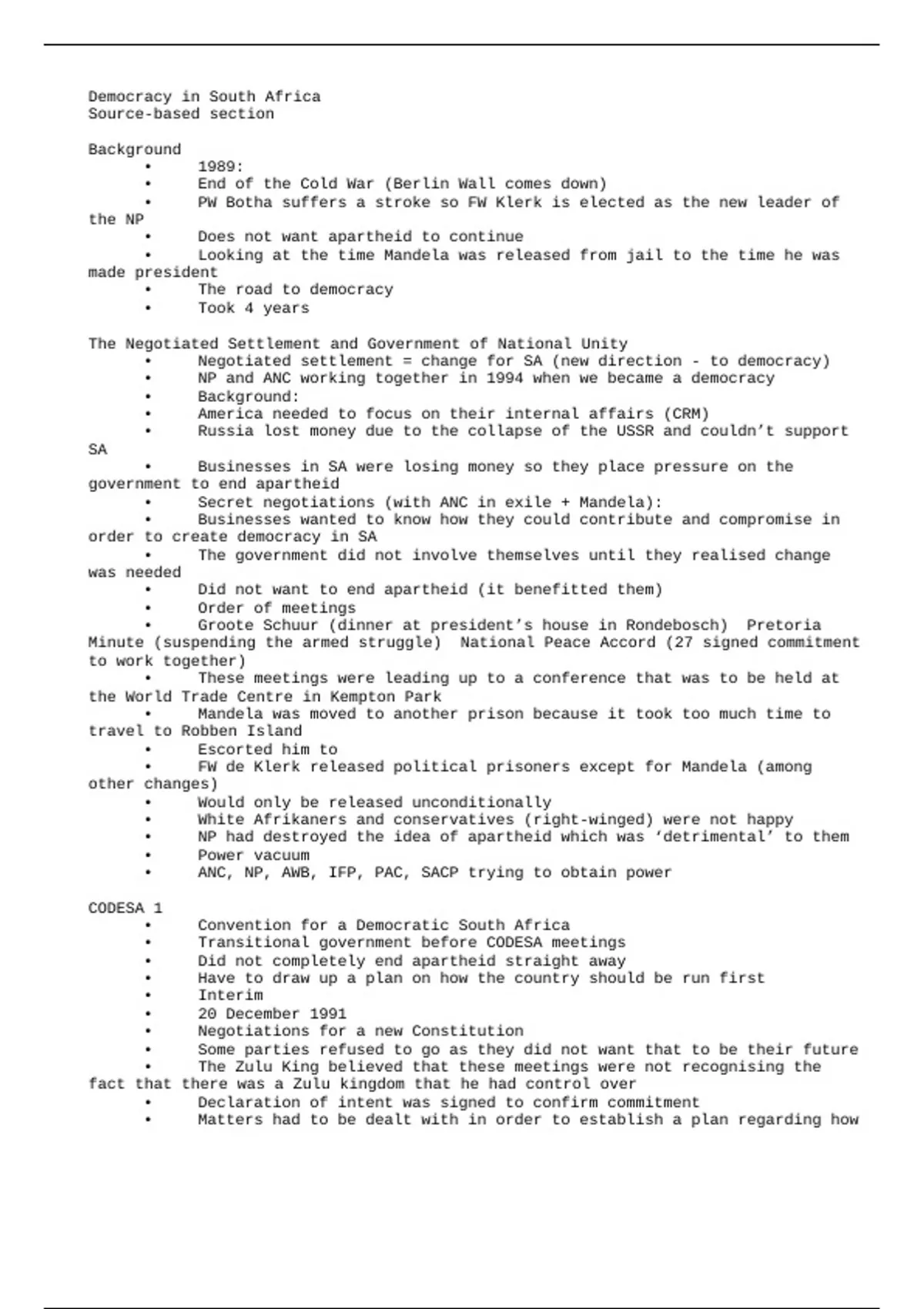 Democracy in South Africa
Source-based section

Background
• 1989:
• End of the Cold War (Berlin Wall comes down)
• PW Botha suffers a stroke so FW Klerk is elected as the new leader of the NP
• Does not want apartheid to continue
• Looking at the time Mandela was released from jail to the time he was made president
• The road to democracy
• Took 4 years

The Negotiated Settlement and Government of National Unity
• Negotiated settlement = change for SA (new direction - to democracy)
• NP and ANC working together in 1994 when we became a democracy
• Background:
• America needed to focus on their internal affairs (CRM)
• Russia lost money due to the collapse of the USSR and couldn't support SA
• Businesses in SA were losing money so they place pressure on the government to end apartheid
• Secret negotiations (with ANC in exile + Mandela):
• Businesses wanted to know how they could contribute and compromise in order to create democracy in SA
• The government did not involve themselves until they realised change was needed
• Did not want to end apartheid (it benefitted them)
• Order of meetings
• Groote Schuur (dinner at president's house in Rondebosch) Pretoria Minute (suspending the armed struggle) National Peace Accord (27 signed commitment to work together)
• These meetings were leading up to a conference that was to be held at the World Trade Centre in Kempton Park
• Mandela was moved to another prison because it took too much time to travel to Robben Island
• Escorted him to
• FW de Klerk released political prisoners except for Mandela (among other changes)
• Would only be released unconditionally
• White Afrikaners and conservatives (right-winged) were not happy
• NP had destroyed the idea of apartheid which was 'detrimental' to them
• Power vacuum
• ANC, NP, AWB, IFP, PAC, SACP trying to obtain power

CODESA 1
• Convention for a Democratic South Africa
• Transitional government before CODESA meetings
• Did not completely end apartheid straight away
• Have to draw up a plan on how the country should be run first
• Interim
• 20 December 1991
• Negotiations for a new Constitution
• Some parties refused to go as they did not want that to be their future
• The Zulu King believed that these meetings were not recognising the fact that there was a Zulu kingdom that he had control over
• Declaration of intent was signed to confirm commitment
• Matters had to be dealt with in order to establish a plan regarding how